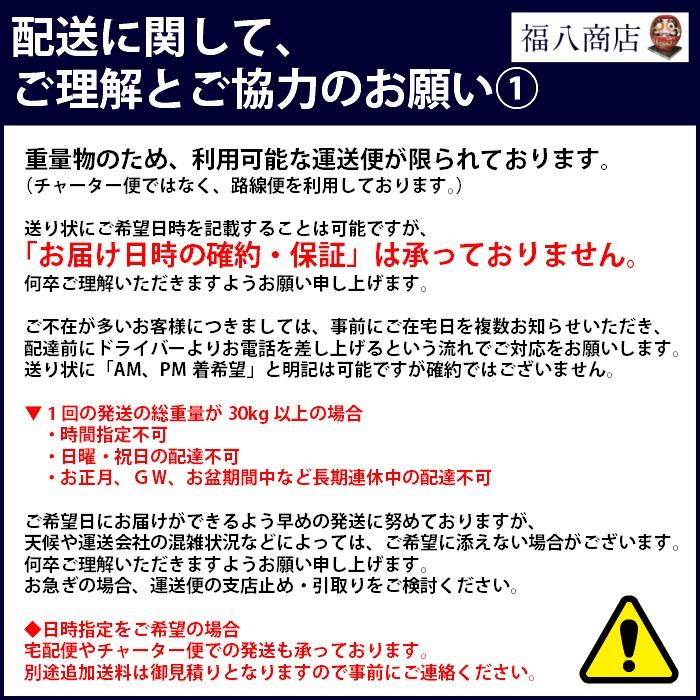 配送に関して、
ご理解とご協力のお願い①

福八商店

重量物のため、利用可能な運送便が限られております。
（チャーター便ではなく、路線便を利用しております。）

送り状にご希望日時を記載することは可能ですが、
「お届け日時の確約・保証」は承っておりません。
何卒ご理解いただきますようお願い申し上げます。

ご不在が多いお客様につきましては、事前にご在宅日を複数お知らせいただき、
配達前にドライバーよりお電話を差し上げるという流れでご対応をお願いします。
送り状に「AM、PM 着希望」と明記は可能ですが確約ではございません。

▼１回の発送の総重量が 30kg 以上の場合
・時間指定不可
・日曜・祝日の配達不可
・お正月、ＧＷ、お盆期間中など長期連休中の配達不可

ご希望日にお届けができるよう早めの発送に努めておりますが、
天候や運送会社の混雑状況などによっては、ご希望に添えない場合がございます。
何卒ご理解いただきますようお願い申し上げます。
お急ぎの場合、運送便の支店止め・引取りをご検討ください。

◆日時指定をご希望の場合
宅配便やチャーター便での発送も承っております。
別途追加送料は御見積りとなりますので事前にご連絡ください。